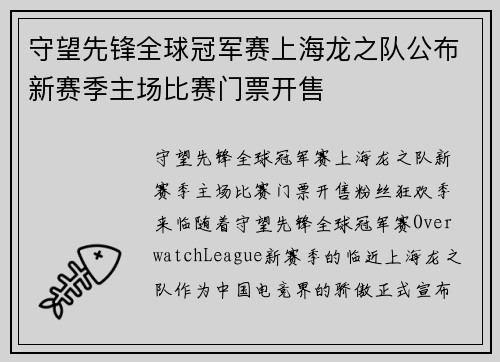 守望先锋全球冠军赛上海龙之队公布新赛季主场比赛门票开售

守望先锋全球冠军赛上海龙之队新赛季主场比赛门票开售粉丝狂欢季来临随着守望先锋全球冠军赛OverwatchLeague新赛季的临近上海龙之队作为中国电竞界的骄傲正式宣布